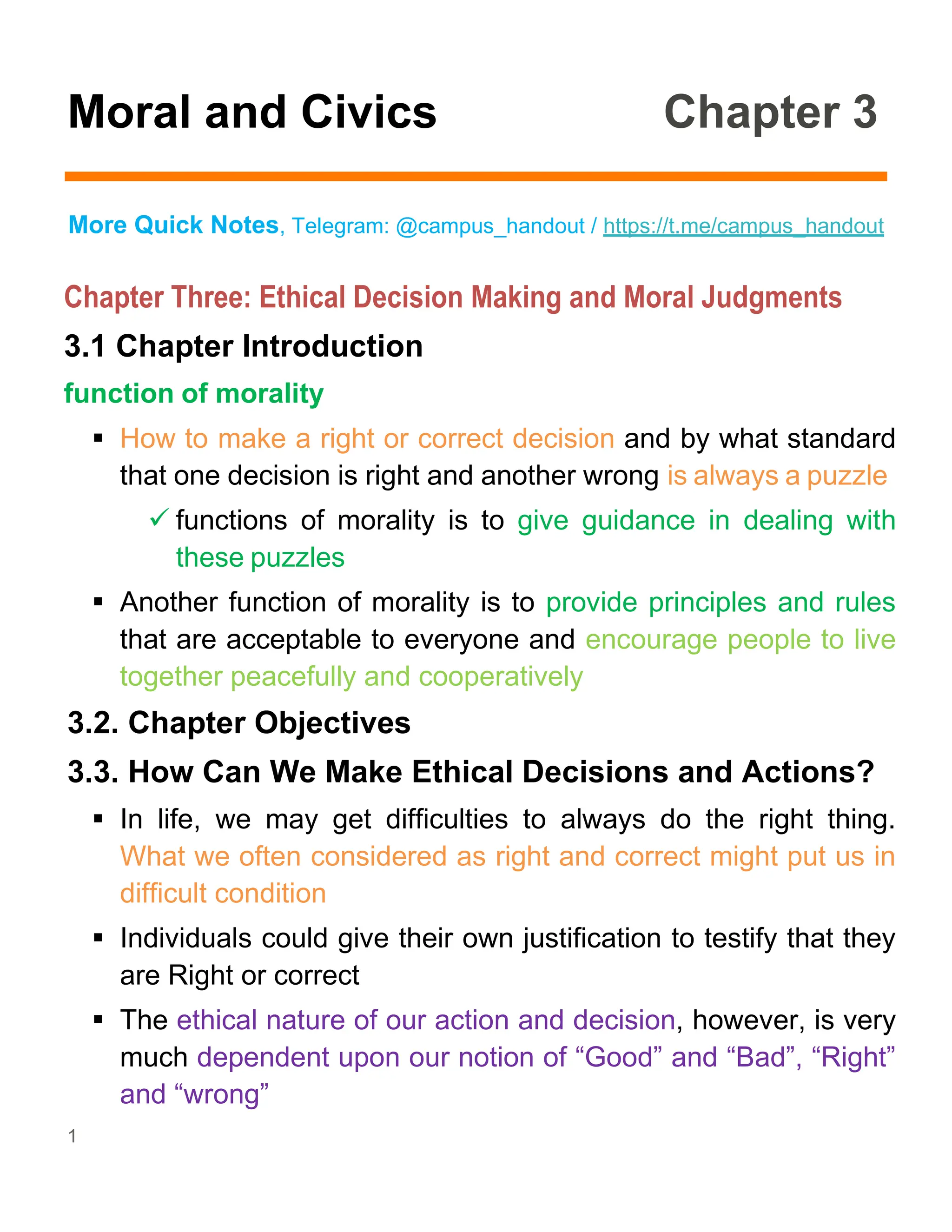 Moral and Civics Chapter 3

More Quick Notes, Telegram: @campus_handout / https://t.me/campus_handout

Chapter Three: Ethical Decision Making and Moral Judgments

3.1 Chapter Introduction

function of morality

▪ How to make a right or correct decision and by what standard that one decision is right and another wrong is always a puzzle

✓ functions of morality is to give guidance in dealing with these puzzles

▪ Another function of morality is to provide principles and rules that are acceptable to everyone and encourage people to live together peacefully and cooperatively

3.2. Chapter Objectives

3.3. How Can We Make Ethical Decisions and Actions?

▪ In life, we may get difficulties to always do the right thing. What we often considered as right and correct might put us in difficult condition

▪ Individuals could give their own justification to testify that they are Right or correct

▪ The ethical nature of our action and decision, however, is very much dependent upon our notion of “Good” and “Bad”, “Right” and “wrong”

1